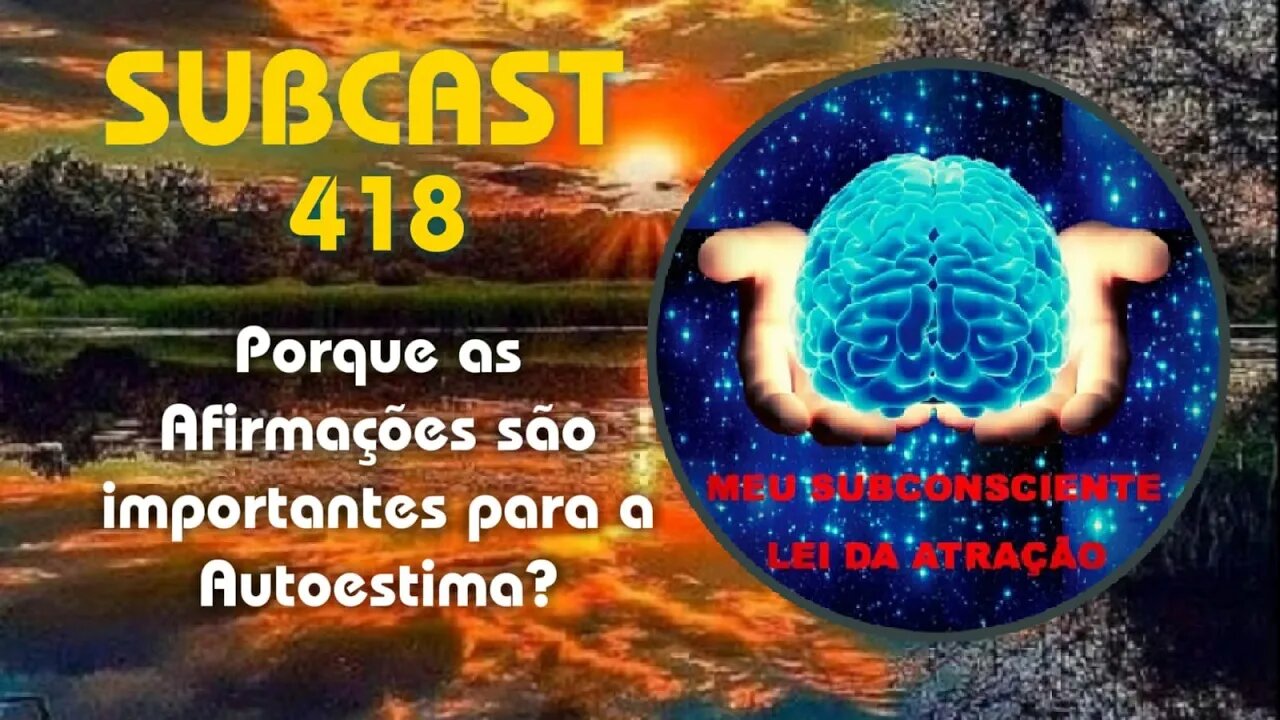 SUBCAST 418

Porque as Afirmações são importantes para a Autoestima?

MEU SUBCONSCIENTE
LEI DA ATRAÇÃO